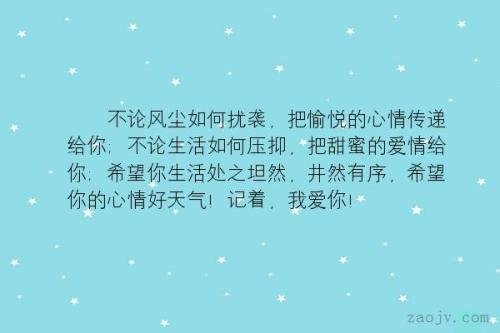 不论风尘如何扰袭，把愉悦的心情传递给你；不论生活如何压抑，把甜蜜的爱情给你；希望你生活处之坦然，井然有序，希望你的心情好天气！记着，我爱你！

zaojv.com